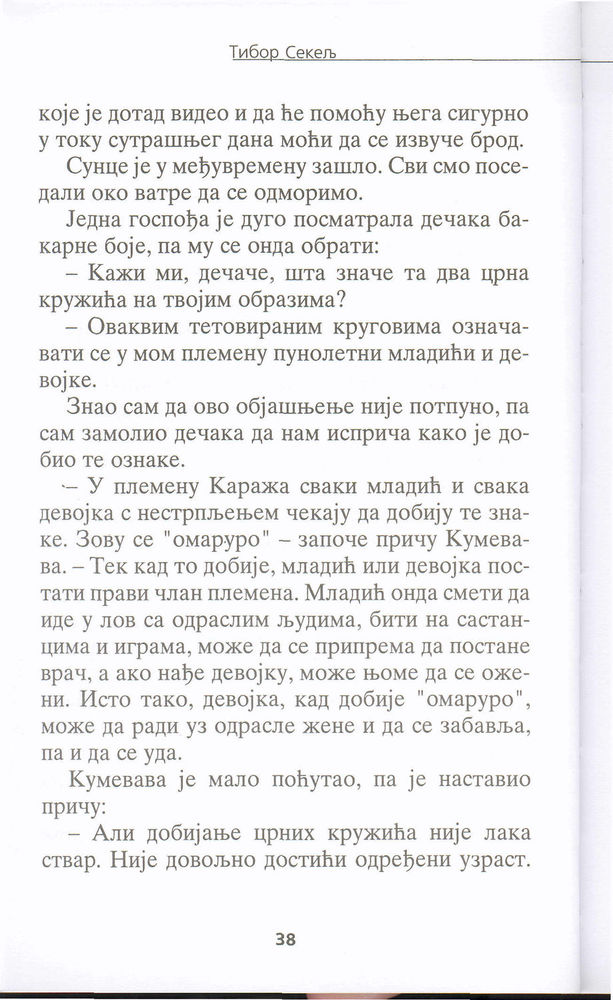 Тибор Секељ

које је дотад видео и да ће помоћу њега сигурно у току сутрашњег дана моћи да се извуче брод.

Сунце је у међувремену зашло. Сви смо поседали око ватре да се одморимо.

Једна госпођа је дуго посматрала дечака бакарне боје, па му се онда обрати:

– Кажи ми, дечаче, шта значе та два црна кружића на твојим образима?

– Оваквим тетовираним круговима означавати се у мом племену пунолетни младићи и девојке.

Знао сам да ово објашњење није потпуно, па сам замолио дечака да нам исприча како је добио те ознаке.

– У племену Каража сваки младић и свака девојка с нестрпљењем чекају да добију те знаке. Зову се "омаруро" – започе причу Кумевава. – Тек кад то добије, младић или девојка постати прави члан племена. Младић онда смети да иде у лов са одраслим људима, бити на састанцима и играма, може да се припрема да постане врач, а ако нађе девојку, може њоме да се ожени. Исто тако, девојка, кад добије "омаруро", може да ради уз одрасле жене и да се забавља, па и да се уда.

Кумевава је мало поћутао, па је наставио причу:

– Али добијање црних кружића није лака ствар. Није довољно достићи одређени узраст.

38